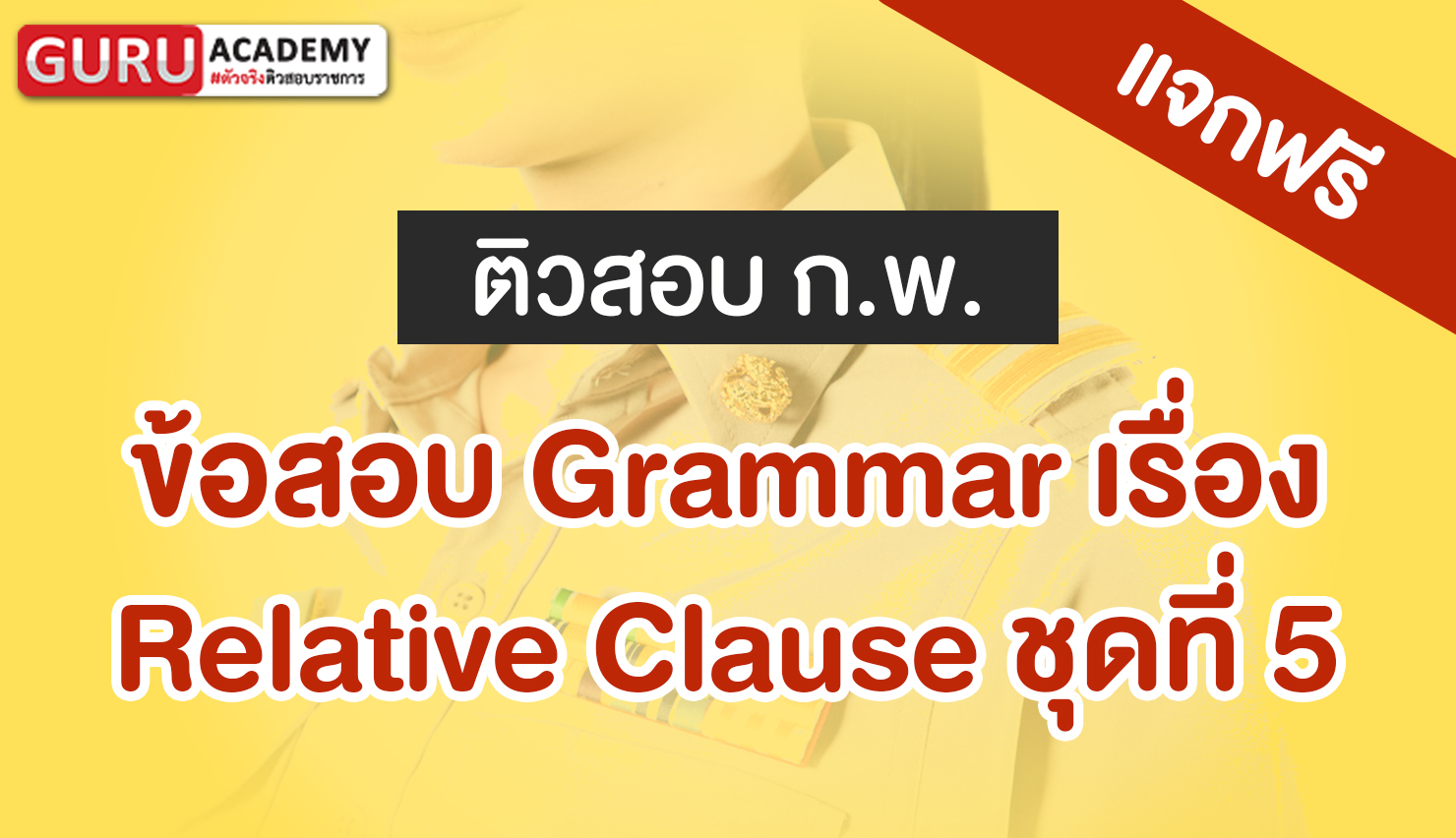 GURU ACADEMY
#ตัวจริงติวสอบราชการ

แจกฟรี

ติวสอบ ก.พ.

ข้อสอบ Grammar เรื่อง Relative Clause ชุดที่ 5